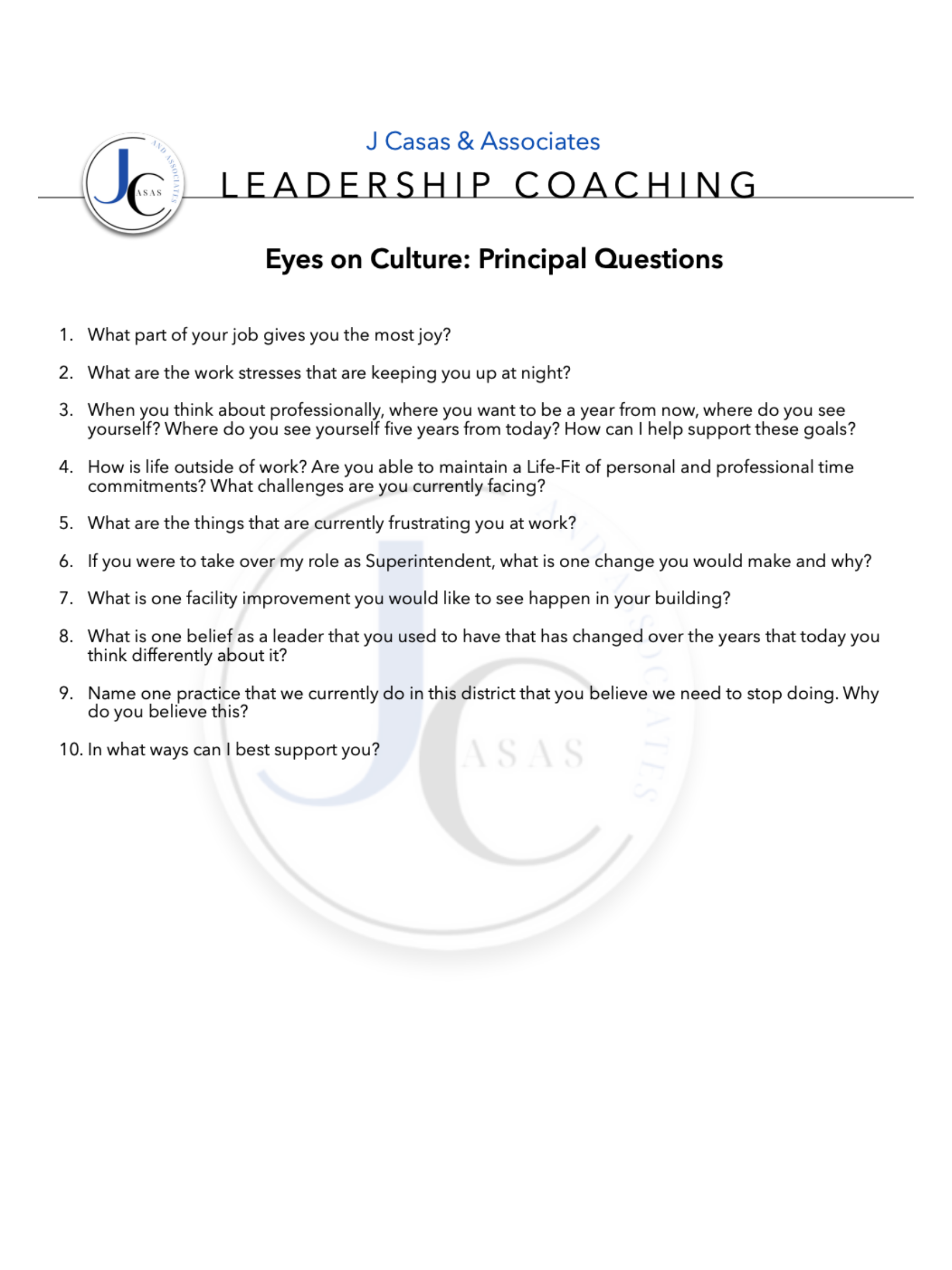 J Casas & Associates

LEADERSHIP COACHING

Eyes on Culture: Principal Questions

1. What part of your job gives you the most joy?

2. What are the work stresses that are keeping you up at night?

3. When you think about professionally, where you want to be a year from now, where do you see yourself? Where do you see yourself five years from today? How can I help support these goals?

4. How is life outside of work? Are you able to maintain a Life-Fit of personal and professional time commitments? What challenges are you currently facing?

5. What are the things that are currently frustrating you at work?

6. If you were to take over my role as Superintendent, what is one change you would make and why?

7. What is one facility improvement you would like to see happen in your building?

8. What is one belief as a leader that you used to have that has changed over the years that today you think differently about it?

9. Name one practice that we currently do in this district that you believe we need to stop doing. Why do you believe this?

10. In what ways can I best support you?

JCASAS AND ASSOCIATES